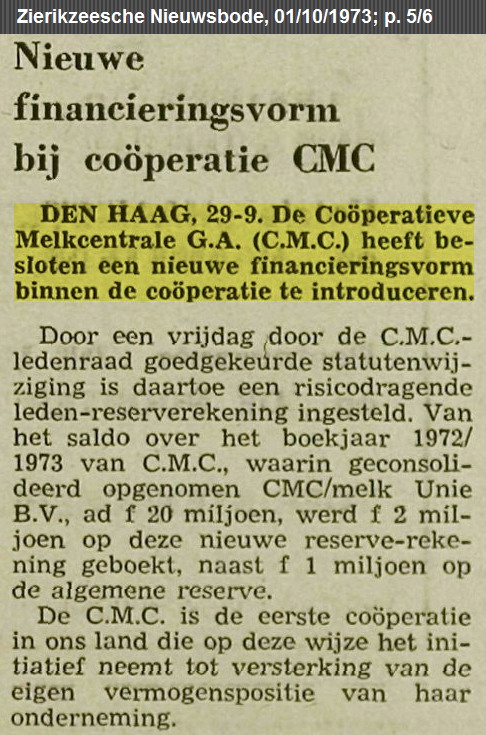 Zierikzeesche Nieuwsbode, 01/10/1973; p. 5/6

Nieuwe financieringsvorm bij coöperatie CMC

DEN HAAG, 29-9. De Coöperatieve Melkcentrale G.A. (C.M.C.) heeft besloten een nieuwe financieringsvorm binnen de coöperatie te introduceren.

Door een vrijdag door de C.M.C.-ledenraad goedgekeurde statutenwijziging is daartoe een risicodragende leden-reserverekening ingesteld. Van het saldo over het boekjaar 1972/1973 van C.M.C., waarin geconsolideerd opgenomen CMC/melk Unie B.V., ad f 20 miljoen, werd f 2 miljoen op deze nieuwe reserve-rekening geboekt, naast f 1 miljoen op de algemene reserve.

De C.M.C. is de eerste coöperatie in ons land die op deze wijze het initiatief neemt tot versterking van de eigen vermogenspositie van haar onderneming.